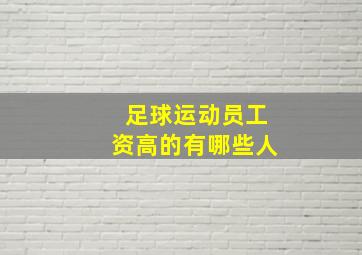 足球运动员工资高的有哪些人